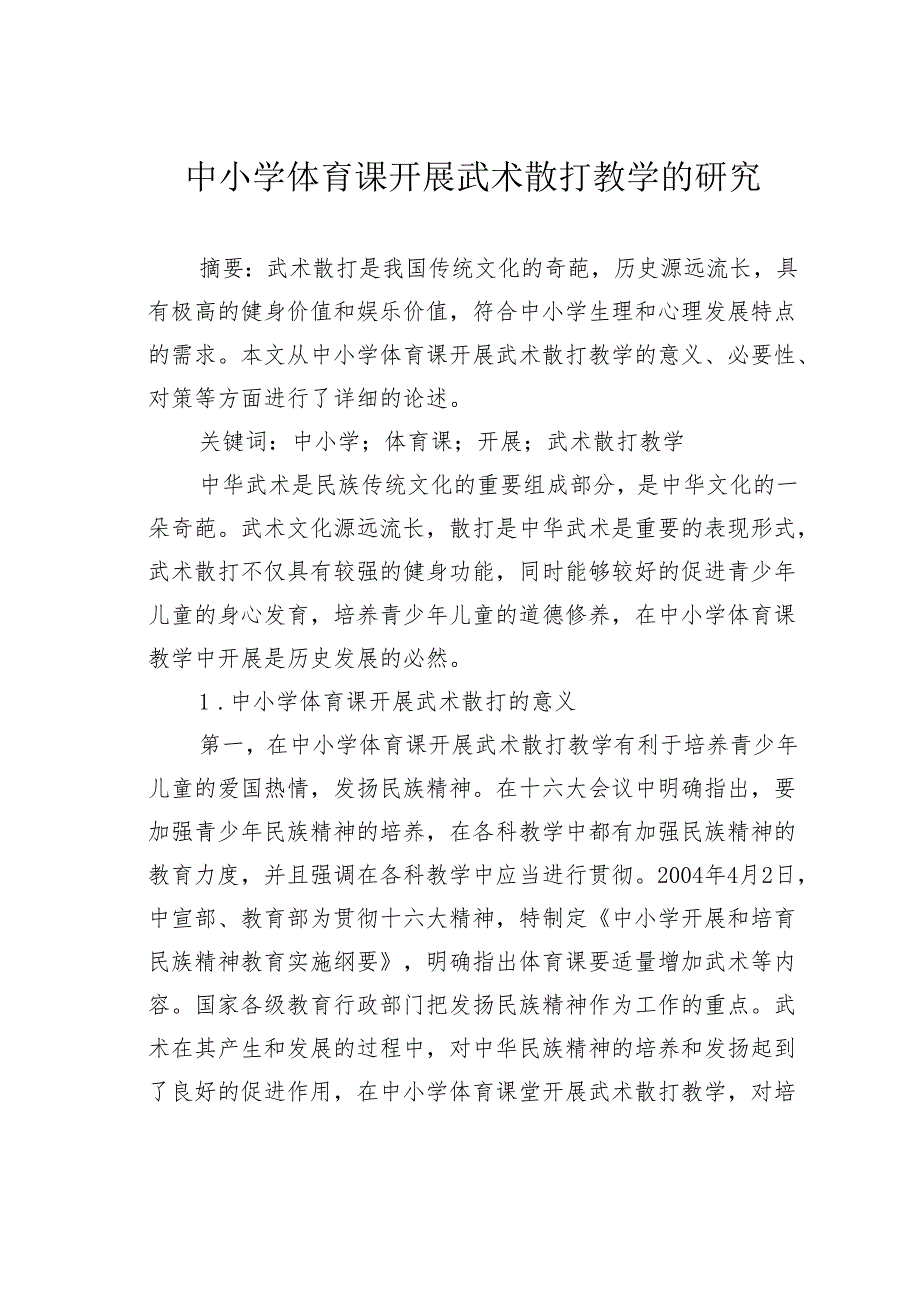 中小学体育课开展武术散打教学的研究

摘要：武术散打是我国传统文化的奇葩，历史源远流长，具有极高的健身价值和娱乐价值，符合中小学生理和心理发展特点的需求。本文从中小学体育课开展武术散打教学的意义、必要性、对策等方面进行了详细的论述。

关键词：中小学；体育课；开展；武术散打教学

中华武术是民族传统文化的重要组成部分，是中华文化的一朵奇葩。武术文化源远流长，散打是中华武术是重要的表现形式，武术散打不仅具有较强的健身功能，同时能够较好的促进青少年儿童的身心发育，培养青少年儿童的道德修养，在中小学体育课教学中开展是历史发展的必然。

1．中小学体育课开展武术散打的意义

第一，在中小学体育课开展武术散打教学有利于培养青少年儿童的爱国热情，发扬民族精神。在十六大会议中明确指出，要加强青少年民族精神的培养，在各科教学中都有加强民族精神的教育力度，并且强调在各科教学中应当进行贯彻。2004年4月2日，中宣部、教育部为贯彻十六大精神，特制定《中小学开展和培育民族精神教育实施纲要》，明确指出体育课要适量增加武术等内容。国家各级教育行政部门把发扬民族精神作为工作的重点。武术在其产生和发展的过程中，对中华民族精神的培养和发扬起到了良好的促进作用，在中小学体育课堂开展武术散打教学，对培